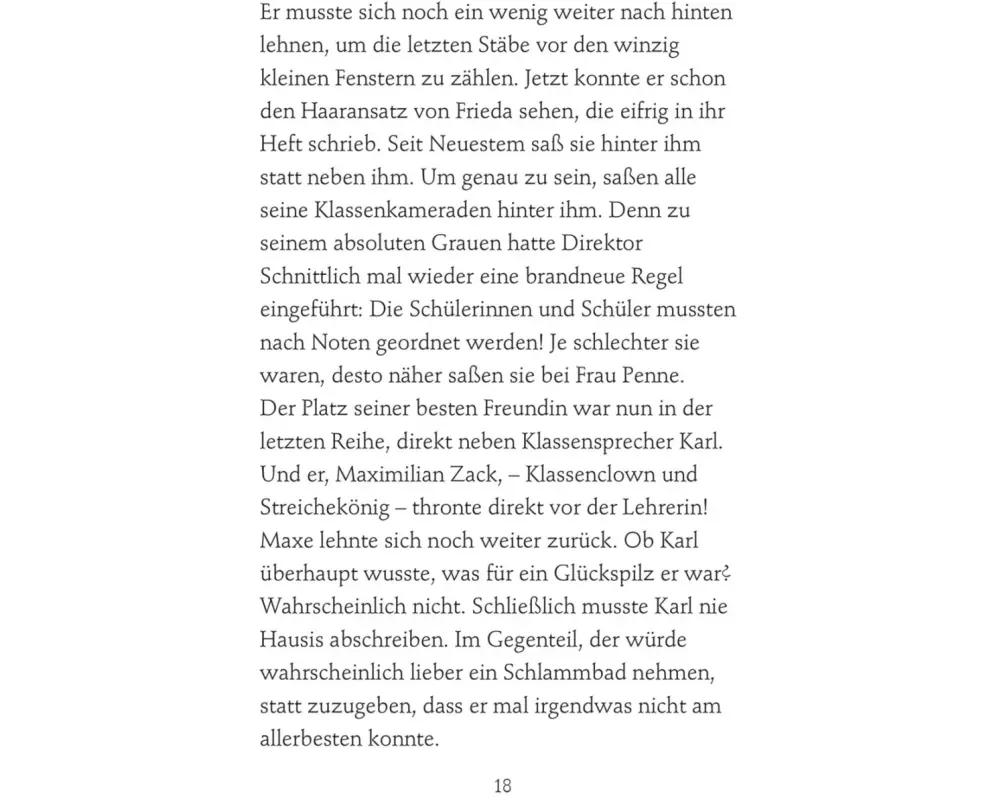 Er musste sich noch ein wenig weiter nach hinten lehnen, um die letzten Stäbe vor den winzig kleinen Fenstern zu zählen. Jetzt konnte er schon den Haaransatz von Frieda sehen, die eifrig in ihr Heft schrieb. Seit Neuestem saß sie hinter ihm statt neben ihm. Um genau zu sein, saßen alle seine Klassenkameraden hinter ihm. Denn zu seinem absoluten Grauen hatte Direktor Schnittlich mal wieder eine brandneue Regel eingeführt: Die Schülerinnen und Schüler mussten nach Noten geordnet werden! Je schlechter sie waren, desto näher saßen sie bei Frau Penne.
Der Platz seiner besten Freundin war nun in der letzten Reihe, direkt neben Klassensprecher Karl. Und er, Maximilian Zack, – Klassenclown und Streichekönig – thronte direkt vor der Lehrerin!
Maxe lehnte sich noch weiter zurück. Ob Karl überhaupt wusste, was für ein Glückspilz er war? Wahrscheinlich nicht. Schließlich musste Karl nie Hausis abschreiben. Im Gegenteil, der würde wahrscheinlich lieber ein Schlammbad nehmen, statt zuzugeben, dass er mal irgendwas nicht am allerbesten konnte.

18